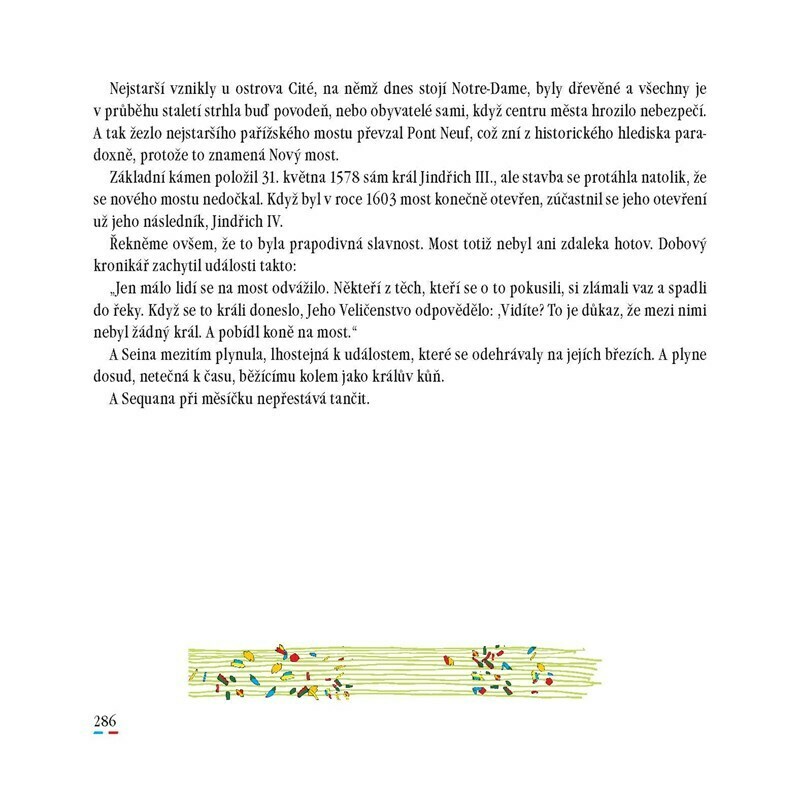 Nejstarší vznikly u ostrova Cité, na němž dnes stojí Notre-Dame, byly dřevěné a všechny je v průběhu staletí strhla buď povodeň, nebo obyvatelé sami, když centru města hrozilo nebezpečí. A tak žezlo nejstaršího pařížského mostu převzal Pont Neuf, což zní z historického hlediska paradoxně, protože to znamená Nový most.

Základní kámen položil 31. května 1578 sám král Jindřich III., ale stavba se protáhla natolik, že se nového mostu nedočkal. Když byl v roce 1603 most konečně otevřen, zúčastnil se jeho otevření už jeho následník, Jindřich IV.

Řekněme ovšem, že to byla prapodivná slavnost. Most totiž nebyl ani zdaleka hotov. Dobový kronikář zachytil události takto:

„Jen málo lidí se na most odvážilo. Někteří z těch, kteří se o to pokusili, si zlámali vaz a spadli do řeky. Když se to králi doneslo, Jeho Veličenstvo odpovědělo: ‚Vidíte? To je důkaz, že mezi nimi nebyl žádný král. A pobídl koně na most.“

A Seina mezitím plynula, lhostejná k událostem, které se odehrávaly na jejích březích. A plyne dosud, netečná k času, běžícímu kolem jako králův kůň.

A Sequana při měsíčku nepřestává tančit.

286